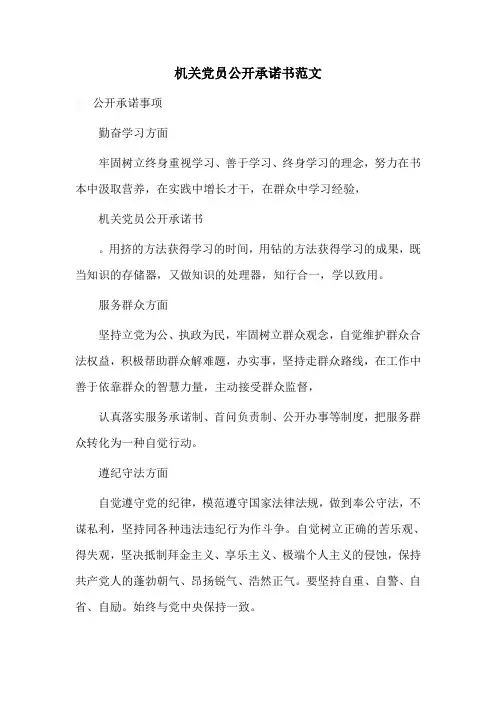 机关党员公开承诺书范文

公开承诺事项

勤奋学习方面

牢固树立终身重视学习、善于学习、终身学习的理念，努力在书本中汲取营养，在实践中增长才干，在群众中学习经验，

机关党员公开承诺书

。用挤的方法获得学习的时间，用钻的方法获得学习的成果，既当知识的存储器，又做知识的处理器，知行合一，学以致用。

服务群众方面

坚持立党为公、执政为民，牢固树立群众观念，自觉维护群众合法权益，积极帮助群众解难题，办实事，坚持走群众路线，在工作中善于依靠群众的智慧力量，主动接受群众监督，

认真落实服务承诺制、首问负责制、公开办事等制度，把服务群众转化为一种自觉行动。

遵纪守法方面

自觉遵守党的纪律，模范遵守国家法律法规，做到奉公守法，不谋私利，坚持同各种违法违纪行为作斗争。自觉树立正确的苦乐观、得失观，坚决抵制拜金主义、享乐主义、极端个人主义的侵蚀，保持共产党人的蓬勃朝气、昂扬锐气、浩然正气。要坚持自重、自警、自省、自励。始终与党中央保持一致。